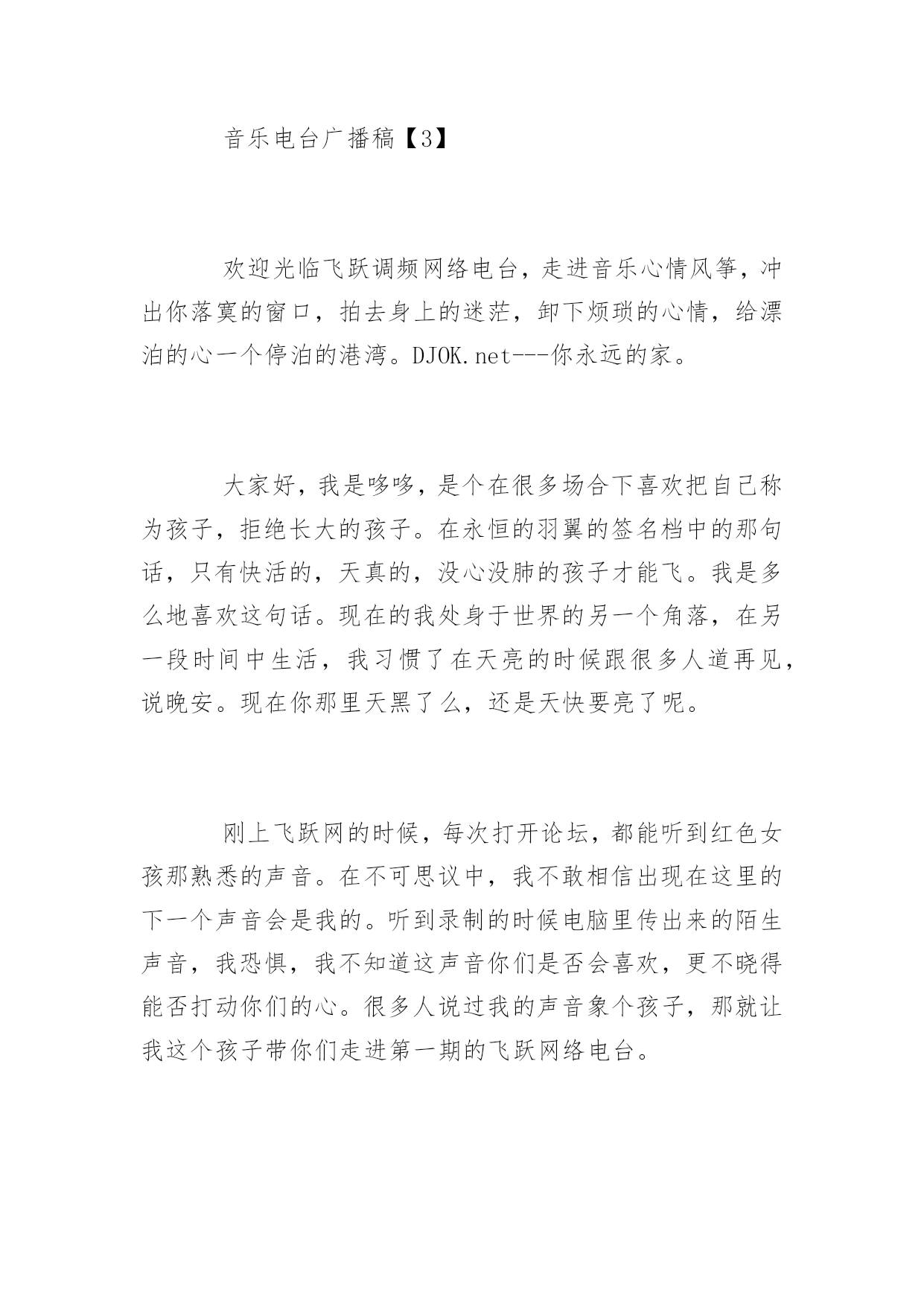 音乐电台广播稿【3】

欢迎光临飞跃调频网络电台，走进音乐心情风筝，冲出你落寞的窗口，拍去身上的迷茫，卸下烦琐的心情，给漂泊的心一个停泊的港湾。DJOK.net---你永远的家。

大家好，我是哆哆，是个在很多场合下喜欢把自己称为孩子，拒绝长大的孩子。在永恒的羽翼的签名档中的那句话，只有快活的，天真的，没心没肺的孩子才能飞。我是多么地喜欢这句话。现在的我处身于世界的另一个角落，在另一段时间中生活，我习惯了在天亮的时候跟很多人道再见，说晚安。现在你那里天黑了么，还是天快要亮了呢。

刚上飞跃网的时候，每次打开论坛，都能听到红色女孩那熟悉的声音。在不可思议中，我不敢相信出现在这里的下一个声音会是我的。听到录制的时候电脑里传出来的陌生声音，我恐惧，我不知道这声音你们是否会喜欢，更不晓得能否打动你们的心。很多人说过我的声音象个孩子，那就让我这个孩子带你们走进第一期的飞跃网络电台。